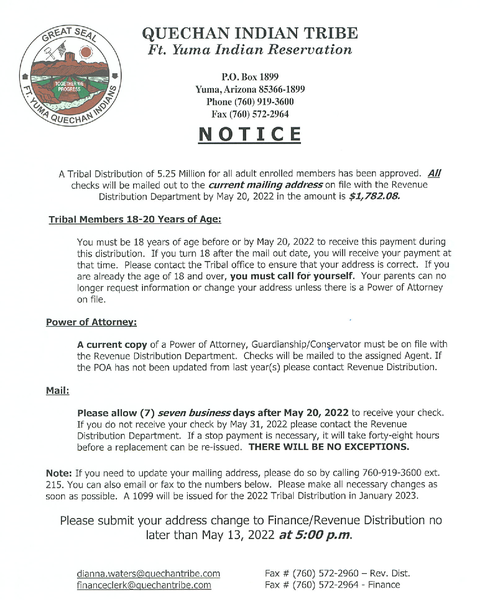 GREAT SEAL
TOGETHER IN PROGRESS
FT. YUMA QUECHAN INDIANS

QUECHAN INDIAN TRIBE
Ft. Yuma Indian Reservation

P.O. Box 1899
Yuma, Arizona 85366-1899
Phone (760) 919-3600
Fax (760) 572-2964

NOTICE

A Tribal Distribution of 5.25 Million for all adult enrolled members has been approved. All checks will be mailed out to the current mailing address on file with the Revenue Distribution Department by May 20, 2022 in the amount is $1,782.08.

Tribal Members 18-20 Years of Age:

You must be 18 years of age before or by May 20, 2022 to receive this payment during this distribution. If you turn 18 after the mail out date, you will receive your payment at that time. Please contact the Tribal office to ensure that your address is correct. If you are already the age of 18 and over, you must call for yourself. Your parents can no longer request information or change your address unless there is a Power of Attorney on file.

Power of Attorney:

A current copy of a Power of Attorney, Guardianship/Conservator must be on file with the Revenue Distribution Department. Checks will be mailed to the assigned Agent. If the POA has not been updated from last year(s) please contact Revenue Distribution.

Mail:

Please allow (7) seven business days after May 20, 2022 to receive your check. If you do not receive your check by May 31, 2022 please contact the Revenue Distribution Department. If a stop payment is necessary, it will take forty-eight hours before a replacement can be re-issued. THERE WILL BE NO EXCEPTIONS.

Note: If you need to update your mailing address, please do so by calling 760-919-3600 ext. 215. You can also email or fax to the numbers below. Please make all necessary changes as soon as possible. A 1099 will be issued for the 2022 Tribal Distribution in January 2023.

Please submit your address change to Finance/Revenue Distribution no later than May 13, 2022 at 5:00 p.m.

dianna.waters@quechantribe.com
financeclerk@quechantribe.com

Fax # (760) 572-2960 – Rev. Dist.
Fax # (760) 572-2964 - Finance